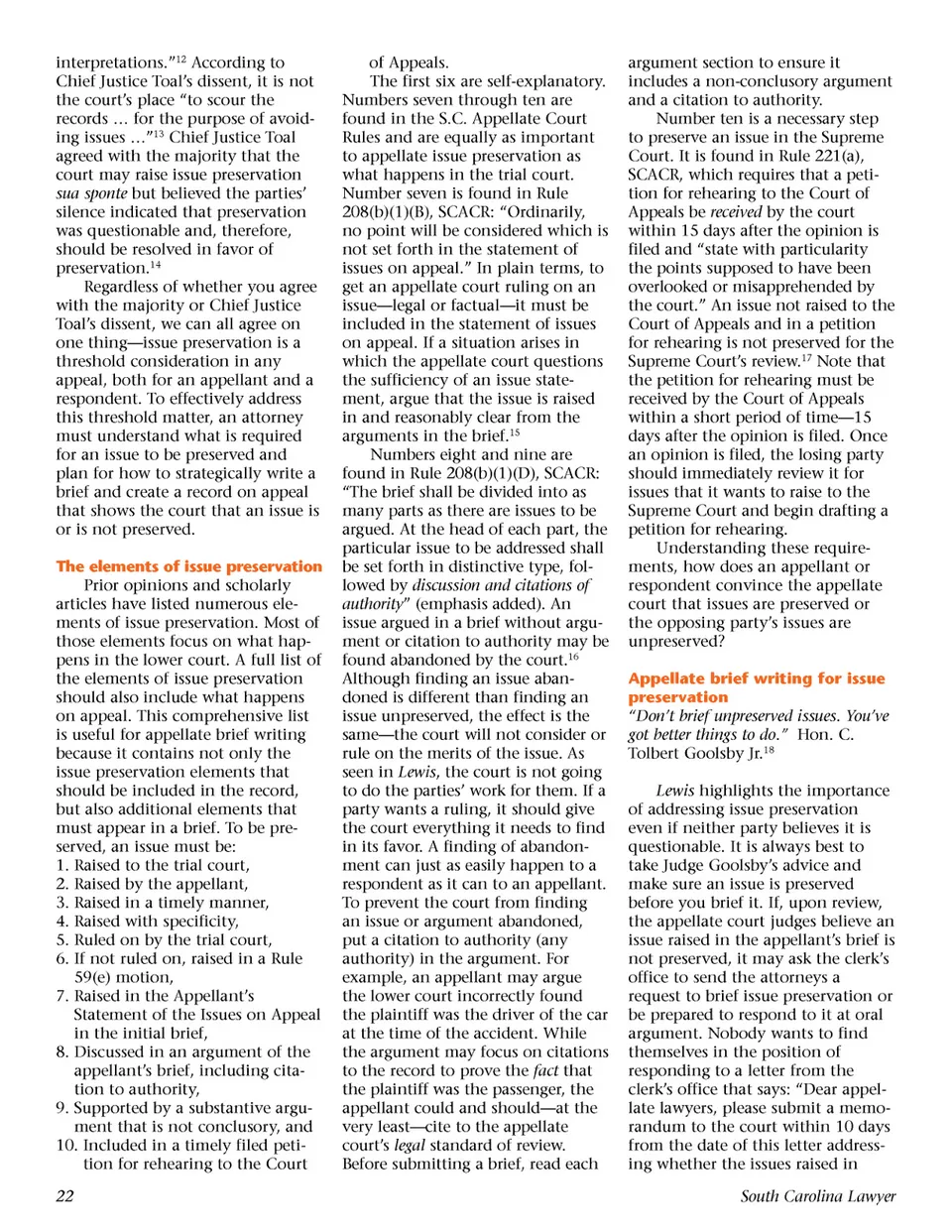 interpretations."$^{12}$ According to Chief Justice Toal's dissent, it is not the court's place "to scour the records … for the purpose of avoiding issues …"$^{13}$ Chief Justice Toal agreed with the majority that the court may raise issue preservation sua sponte but believed the parties' silence indicated that preservation was questionable and, therefore, should be resolved in favor of preservation.$^{14}$

Regardless of whether you agree with the majority or Chief Justice Toal's dissent, we can all agree on one thing—issue preservation is a threshold consideration in any appeal, both for an appellant and a respondent. To effectively address this threshold matter, an attorney must understand what is required for an issue to be preserved and plan for how to strategically write a brief and create a record on appeal that shows the court that an issue is or is not preserved.

The elements of issue preservation

Prior opinions and scholarly articles have listed numerous elements of issue preservation. Most of those elements focus on what happens in the lower court. A full list of the elements of issue preservation should also include what happens on appeal. This comprehensive list is useful for appellate brief writing because it contains not only the issue preservation elements that should be included in the record, but also additional elements that must appear in a brief. To be preserved, an issue must be:
1. Raised to the trial court,
2. Raised by the appellant,
3. Raised in a timely manner,
4. Raised with specificity,
5. Ruled on by the trial court,
6. If not ruled on, raised in a Rule 59(e) motion,
7. Raised in the Appellant's Statement of the Issues on Appeal in the initial brief,
8. Discussed in an argument of the appellant's brief, including citation to authority,
9. Supported by a substantive argument that is not conclusory, and
10. Included in a timely filed petition for rehearing to the Court of Appeals.

The first six are self-explanatory. Numbers seven through ten are found in the S.C. Appellate Court Rules and are equally as important to appellate issue preservation as what happens in the trial court. Number seven is found in Rule 208(b)(1)(B), SCACR: "Ordinarily, no point will be considered which is not set forth in the statement of issues on appeal." In plain terms, to get an appellate court ruling on an issue—legal or factual—it must be included in the statement of issues on appeal. If a situation arises in which the appellate court questions the sufficiency of an issue statement, argue that the issue is raised in and reasonably clear from the arguments in the brief.$^{15}$

Numbers eight and nine are found in Rule 208(b)(1)(D), SCACR: "The brief shall be divided into as many parts as there are issues to be argued. At the head of each part, the particular issue to be addressed shall be set forth in distinctive type, followed by discussion and citations of authority" (emphasis added). An issue argued in a brief without argument or citation to authority may be found abandoned by the court.$^{16}$ Although finding an issue abandoned is different than finding an issue unpreserved, the effect is the same—the court will not consider or rule on the merits of the issue. As seen in Lewis, the court is not going to do the parties' work for them. If a party wants a ruling, it should give the court everything it needs to find in its favor. A finding of abandonment can just as easily happen to a respondent as it can to an appellant. To prevent the court from finding an issue or argument abandoned, put a citation to authority (any authority) in the argument. For example, an appellant may argue the lower court incorrectly found the plaintiff was the driver of the car at the time of the accident. While the argument may focus on citations to the record to prove the fact that the plaintiff was the passenger, the appellant could and should—at the very least—cite to the appellate court's legal standard of review. Before submitting a brief, read each argument section to ensure it includes a non-conclusory argument and a citation to authority.

Number ten is a necessary step to preserve an issue in the Supreme Court. It is found in Rule 221(a), SCACR, which requires that a petition for rehearing to the Court of Appeals be received by the court within 15 days after the opinion is filed and "state with particularity the points supposed to have been overlooked or misapprehended by the court." An issue not raised to the Court of Appeals and in a petition for rehearing is not preserved for the Supreme Court's review.$^{17}$ Note that the petition for rehearing must be received by the Court of Appeals within a short period of time—15 days after the opinion is filed. Once an opinion is filed, the losing party should immediately review it for issues that it wants to raise to the Supreme Court and begin drafting a petition for rehearing.

Understanding these requirements, how does an appellant or respondent convince the appellate court that issues are preserved or the opposing party's issues are unpreserved?

Appellate brief writing for issue preservation

"Don't brief unpreserved issues. You've got better things to do." Hon. C. Tolbert Goolsby Jr.$^{18}$

Lewis highlights the importance of addressing issue preservation even if neither party believes it is questionable. It is always best to take Judge Goolsby's advice and make sure an issue is preserved before you brief it. If, upon review, the appellate court judges believe an issue raised in the appellant's brief is not preserved, it may ask the clerk's office to send the attorneys a request to brief issue preservation or be prepared to respond to it at oral argument. Nobody wants to find themselves in the position of responding to a letter from the clerk's office that says: "Dear appellate lawyers, please submit a memorandum to the court within 10 days from the date of this letter addressing whether the issues raised in

22

South Carolina Lawyer